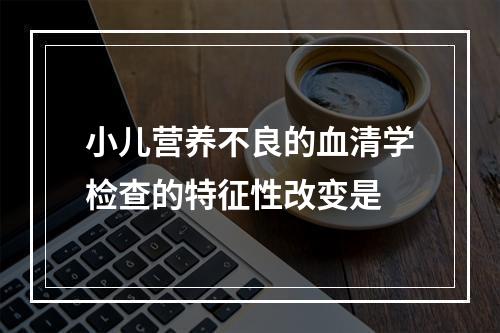 小儿营养不良的血清学检查的特征性改变是